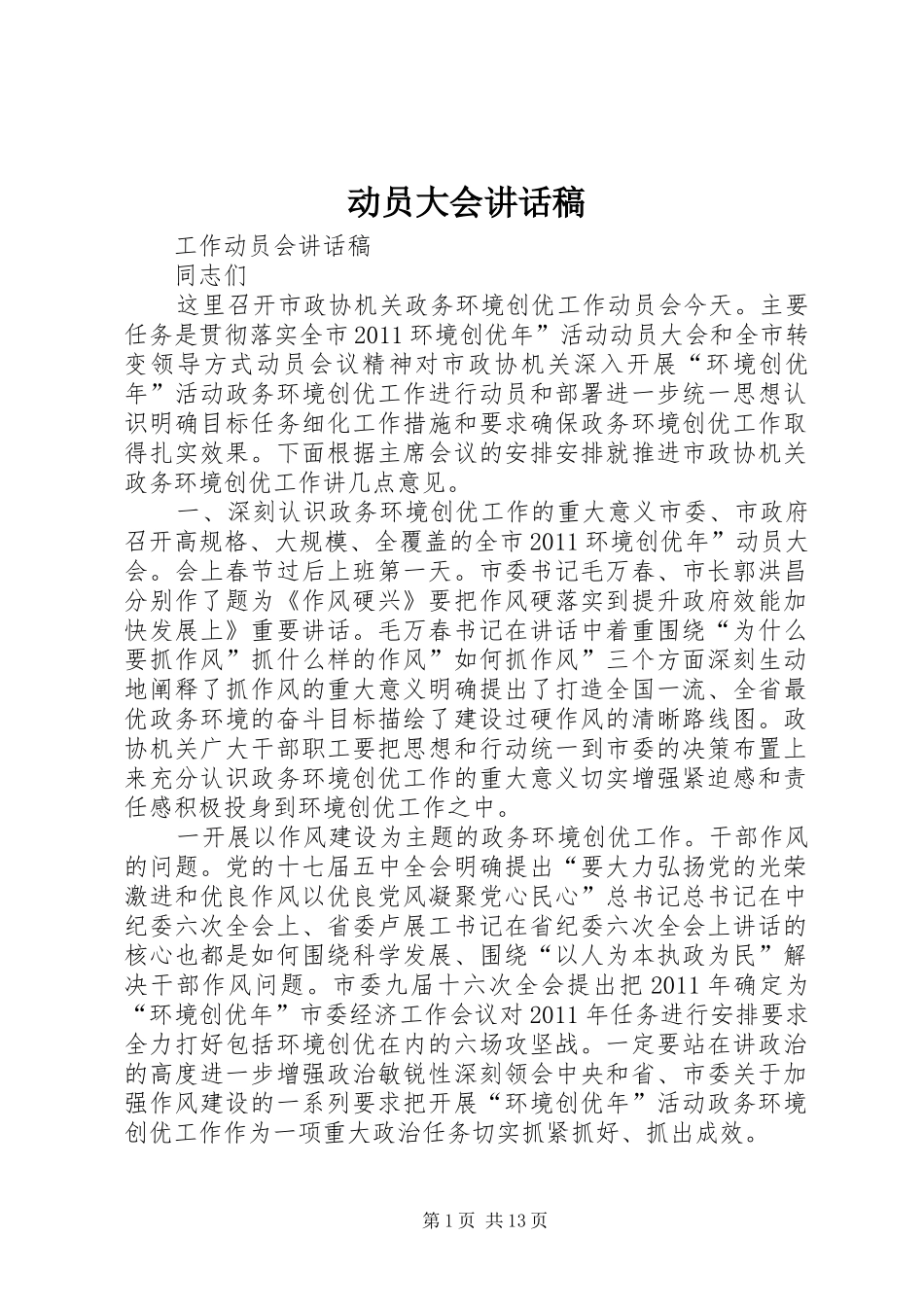 动员大会讲话稿

工作动员会讲话稿

同志们

这里召开市政协机关政务环境创优工作动员会今天。主要任务是贯彻落实全市2011环境创优年”活动动员大会和全市转变领导方式动员会议精神对市政协机关深入开展“环境创优年”活动政务环境创优工作进行动员和部署进一步统一思想认识明确目标任务细化工作措施和要求确保政务环境创优工作取得扎实效果。下面根据主席会议的安排安排就推进市政协机关政务环境创优工作讲几点意见。

一、深刻认识政务环境创优工作的重大意义市委、市政府召开高规格、大规模、全覆盖的全市2011环境创优年”动员大会。会上春节过后上班第一天。市委书记毛万春、市长郭洪昌分别作了题为《作风硬兴》要把作风硬落实到提升政府效能加快发展上》重要讲话。毛万春书记在讲话中着重围绕“为什么要抓作风”抓什么样的作风”如何抓作风”三个方面深刻生动地阐释了抓作风的重大意义明确提出了打造全国一流、全省最优政务环境的奋斗目标描绘了建设过硬作风的清晰路线图。政协机关广大干部职工要把思想和行动统一到市委的决策布置上来充分认识政务环境创优工作的重大意义切实增强紧迫感和责任感积极投身到环境创优工作之中。

一开展以作风建设为主题的政务环境创优工作。干部作风的问题。党的十七届五中全会明确提出“要大力弘扬党的光荣激进和优良作风以优良党风凝聚党心民心”总书记总书记在中纪委六次全会上、省委卢展工书记在省纪委六次全会上讲话的核心也都是如何围绕科学发展、围绕“以人为本执政为民”解决干部作风问题。市委九届十六次全会提出把2011年确定为“环境创优年”市委经济工作会议对2011年任务进行安排要求全力打好包括环境创优在内的六场攻坚战。一定要站在讲政治的高度进一步增强政治敏锐性深刻领会中央和省、市委关于加强作风建设的一系列要求把开展“环境创优年”活动政务环境创优工作作为一项重大政治任务切实抓紧抓好、抓出成效。

第1页 共13页